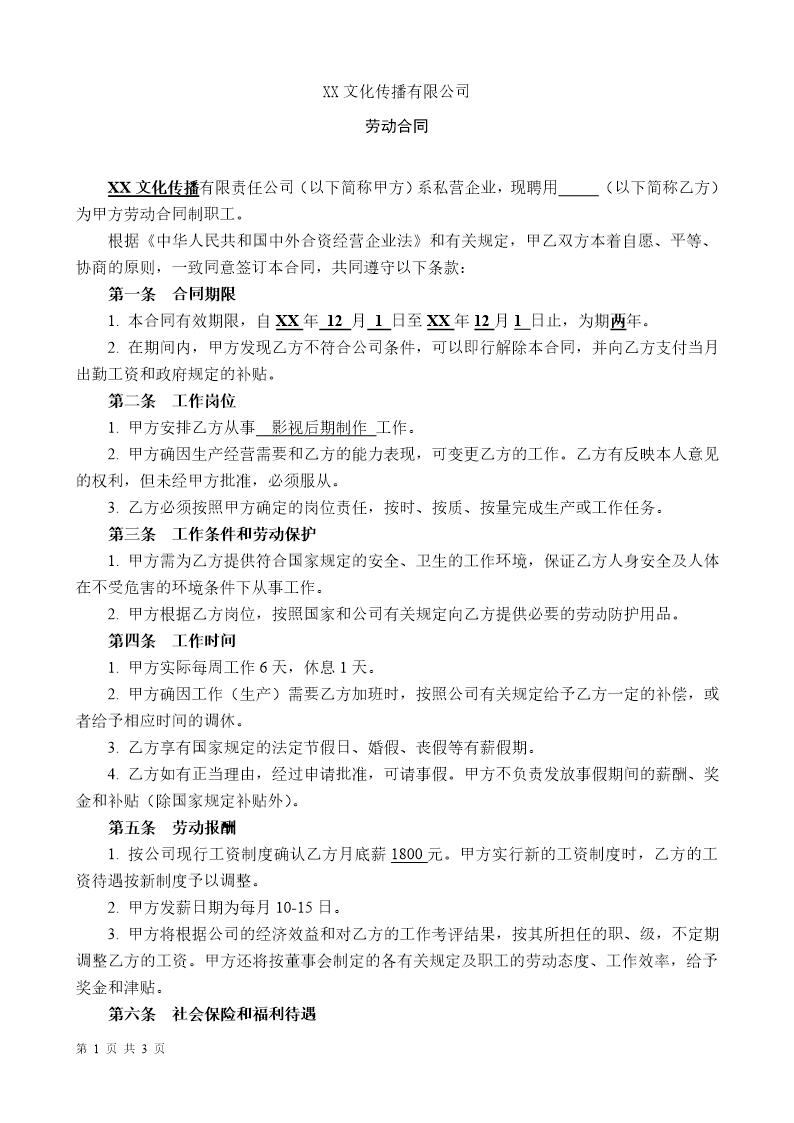 XX 文化传播有限公司

劳动合同

XX 文化传播有限责任公司（以下简称甲方）系私营企业，现聘用_____（以下简称乙方）为甲方劳动合同制职工。

根据《中华人民共和国中外合资经营企业法》和有关规定，甲乙双方本着自愿、平等、协商的原则，一致同意签订本合同，共同遵守以下条款：

第一条　合同期限

1. 本合同有效期限，自 XX 年 12 月 1 日至 XX 年 12 月 1 日止，为期两年。

2. 在期间内，甲方发现乙方不符合公司条件，可以即行解除本合同，并向乙方支付当月出勤工资和政府规定的补贴。

第二条　工作岗位

1. 甲方安排乙方从事 影视后期制作 工作。

2. 甲方确因生产经营需要和乙方的能力表现，可变更乙方的工作。乙方有反映本人意见的权利，但未经甲方批准，必须服从。

3. 乙方必须按照甲方确定的岗位责任，按时、按质、按量完成生产或工作任务。

第三条　工作条件和劳动保护

1. 甲方需为乙方提供符合国家规定的安全、卫生的工作环境，保证乙方人身安全及人体在不受危害的环境条件下从事工作。

2. 甲方根据乙方岗位，按照国家和公司有关规定向乙方提供必要的劳动防护用品。

第四条　工作时间

1. 甲方实际每周工作 6 天，休息 1 天。

2. 甲方确因工作（生产）需要乙方加班时，按照公司有关规定给予乙方一定的补偿，或者给予相应时间的调休。

3. 乙方享有国家规定的法定节假日、婚假、丧假等有薪假期。

4. 乙方如有正当理由，经过申请批准，可请事假。甲方不负责发放事假期间的薪酬、奖金和补贴（除国家规定补贴外）。

第五条　劳动报酬

1. 按公司现行工资制度确认乙方月底薪 1800 元。甲方实行新的工资制度时，乙方的工资待遇按新制度予以调整。

2. 甲方发薪日期为每月 10-15 日。

3. 甲方将根据公司的经济效益和对乙方的工作考评结果，按其所担任的职、级，不定期调整乙方的工资。甲方还将按董事会制定的各有关规定及职工的劳动态度、工作效率，给予奖金和津贴。

第六条　社会保险和福利待遇

第 1 页 共 3 页